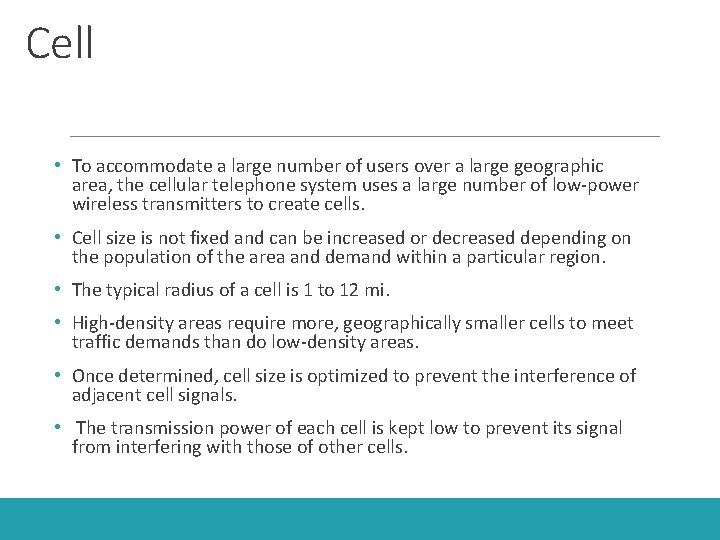 Cell

• To accommodate a large number of users over a large geographic area, the cellular telephone system uses a large number of low-power wireless transmitters to create cells.

• Cell size is not fixed and can be increased or decreased depending on the population of the area and demand within a particular region.

• The typical radius of a cell is 1 to 12 mi.

• High-density areas require more, geographically smaller cells to meet traffic demands than do low-density areas.

• Once determined, cell size is optimized to prevent the interference of adjacent cell signals.

• The transmission power of each cell is kept low to prevent its signal from interfering with those of other cells.